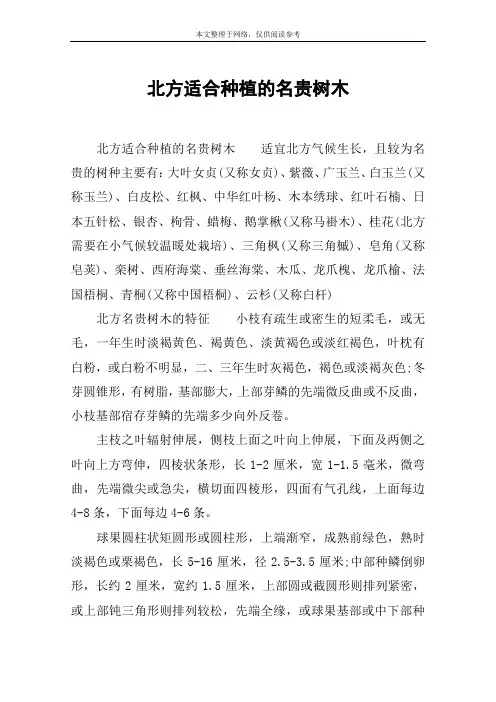 本文整理于网络，仅供阅读参考

北方适合种植的名贵树木

北方适合种植的名贵树木　　适宜北方气候生长，且较为名贵的树种主要有：大叶女贞(又称女贞)、紫薇、广玉兰、白玉兰(又称玉兰)、白皮松、红枫、中华红叶杨、木本绣球、红叶石楠、日本五针松、银杏、枸骨、蜡梅、鹅掌楸(又称马褂木)、桂花(北方需要在小气候较温暖处栽培)、三角枫(又称三角槭)、皂角(又称皂荚)、栾树、西府海棠、垂丝海棠、木瓜、龙爪槐、龙爪榆、法国梧桐、青桐(又称中国梧桐)、云杉(又称白杆)

北方名贵树木的特征　　小枝有疏生或密生的短柔毛，或无毛，一年生时淡褐黄色、褐黄色、淡黄褐色或淡红褐色，叶枕有白粉，或白粉不明显，二、三年生时灰褐色，褐色或淡褐灰色;冬芽圆锥形，有树脂，基部膨大，上部芽鳞的先端微反曲或不反曲，小枝基部宿存芽鳞的先端多少向外反卷。

主枝之叶辐射伸展，侧枝上面之叶向上伸展，下面及两侧之叶向上方弯伸，四棱状条形，长 1-2 厘米，宽 1-1.5 毫米，微弯曲，先端微尖或急尖，横切面四棱形，四面有气孔线，上面每边 4-8 条，下面每边 4-6 条。

球果圆柱状矩圆形或圆柱形，上端渐窄，成熟前绿色，熟时淡褐色或栗褐色，长 5-16 厘米，径 2.5-3.5 厘米;中部种鳞倒卵形，长约 2 厘米，宽约 1.5 厘米，上部圆或截圆形则排列紧密，或上部钝三角形则排列较松，先端全缘，或球果基部或中下部种